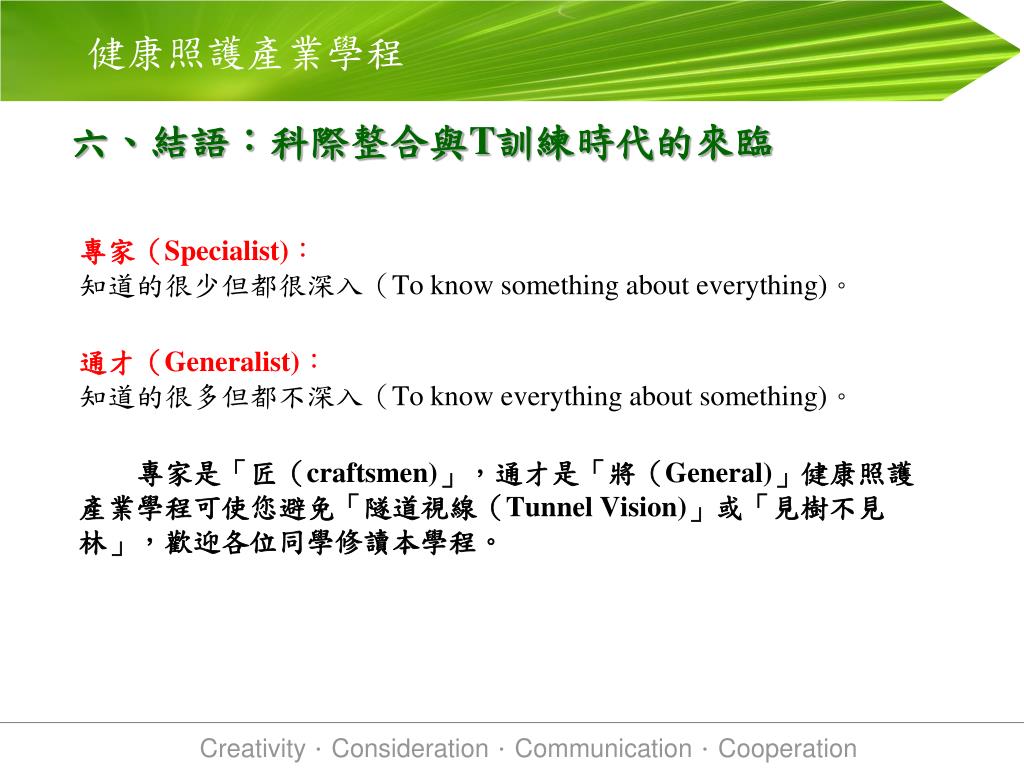 健康照護產業學程

六、結語：科際整合與T訓練時代的來臨

專家（Specialist)：
知道的很少但都很深入（To know something about everything)。

通才（Generalist)：
知道的很多但都不深入（To know everything about something)。

專家是「匠（craftsmen)」，通才是「將（General)」健康照護產業學程可使您避免「隧道視線（Tunnel Vision)」或「見樹不見林」，歡迎各位同學修讀本學程。

Creativity · Consideration · Communication · Cooperation